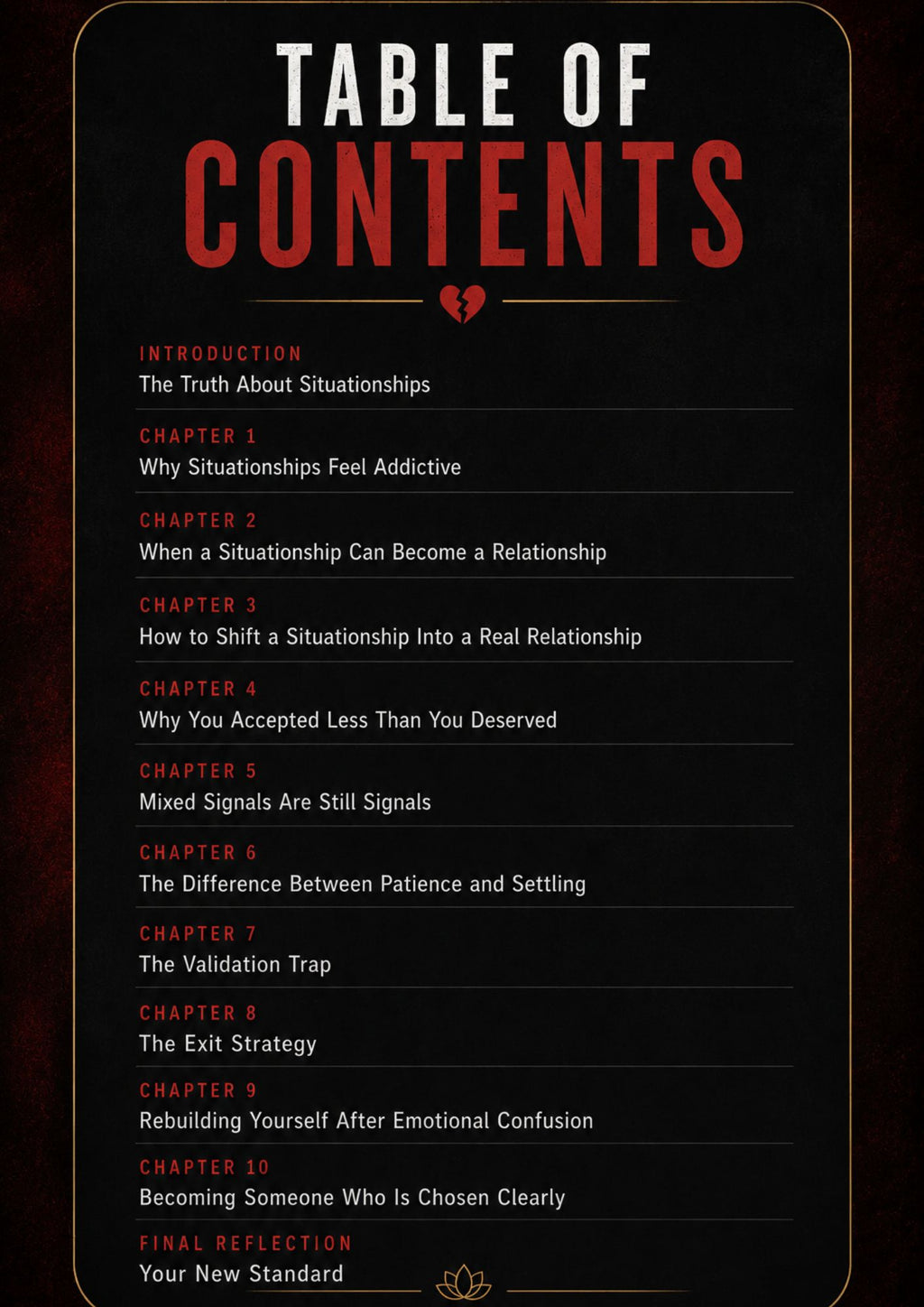 TABLE OF
CONTENTS

INTRODUCTION
The Truth About Situationships

CHAPTER 1
Why Situationships Feel Addictive

CHAPTER 2
When a Situationship Can Become a Relationship

CHAPTER 3
How to Shift a Situationship Into a Real Relationship

CHAPTER 4
Why You Accepted Less Than You Deserved

CHAPTER 5
Mixed Signals Are Still Signals

CHAPTER 6
The Difference Between Patience and Settling

CHAPTER 7
The Validation Trap

CHAPTER 8
The Exit Strategy

CHAPTER 9
Rebuilding Yourself After Emotional Confusion

CHAPTER 10
Becoming Someone Who Is Chosen Clearly

FINAL REFLECTION
Your New Standard